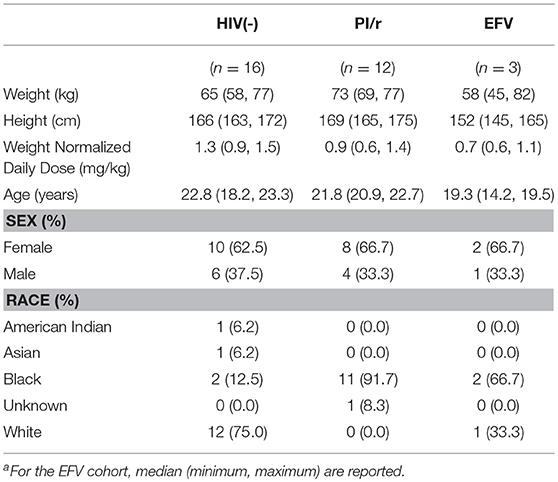 | | HIV(-) | PI/r | EFV |
|---|---|---|---|
| | ($n = 16$) | ($n = 12$) | ($n = 3$) |
| Weight (kg) | 65 (58, 77) | 73 (69, 77) | 58 (45, 82) |
| Height (cm) | 166 (163, 172) | 169 (165, 175) | 152 (145, 165) |
| Weight Normalized Daily Dose (mg/kg) | 1.3 (0.9, 1.5) | 0.9 (0.6, 1.4) | 0.7 (0.6, 1.1) |
| Age (years) | 22.8 (18.2, 23.3) | 21.8 (20.9, 22.7) | 19.3 (14.2, 19.5) |
| **SEX (%)** | | | |
| Female | 10 (62.5) | 8 (66.7) | 2 (66.7) |
| Male | 6 (37.5) | 4 (33.3) | 1 (33.3) |
| **RACE (%)** | | | |
| American Indian | 1 (6.2) | 0 (0.0) | 0 (0.0) |
| Asian | 1 (6.2) | 0 (0.0) | 0 (0.0) |
| Black | 2 (12.5) | 11 (91.7) | 2 (66.7) |
| Unknown | 0 (0.0) | 1 (8.3) | 0 (0.0) |
| White | 12 (75.0) | 0 (0.0) | 1 (33.3) |

$^a$For the EFV cohort, median (minimum, maximum) are reported.